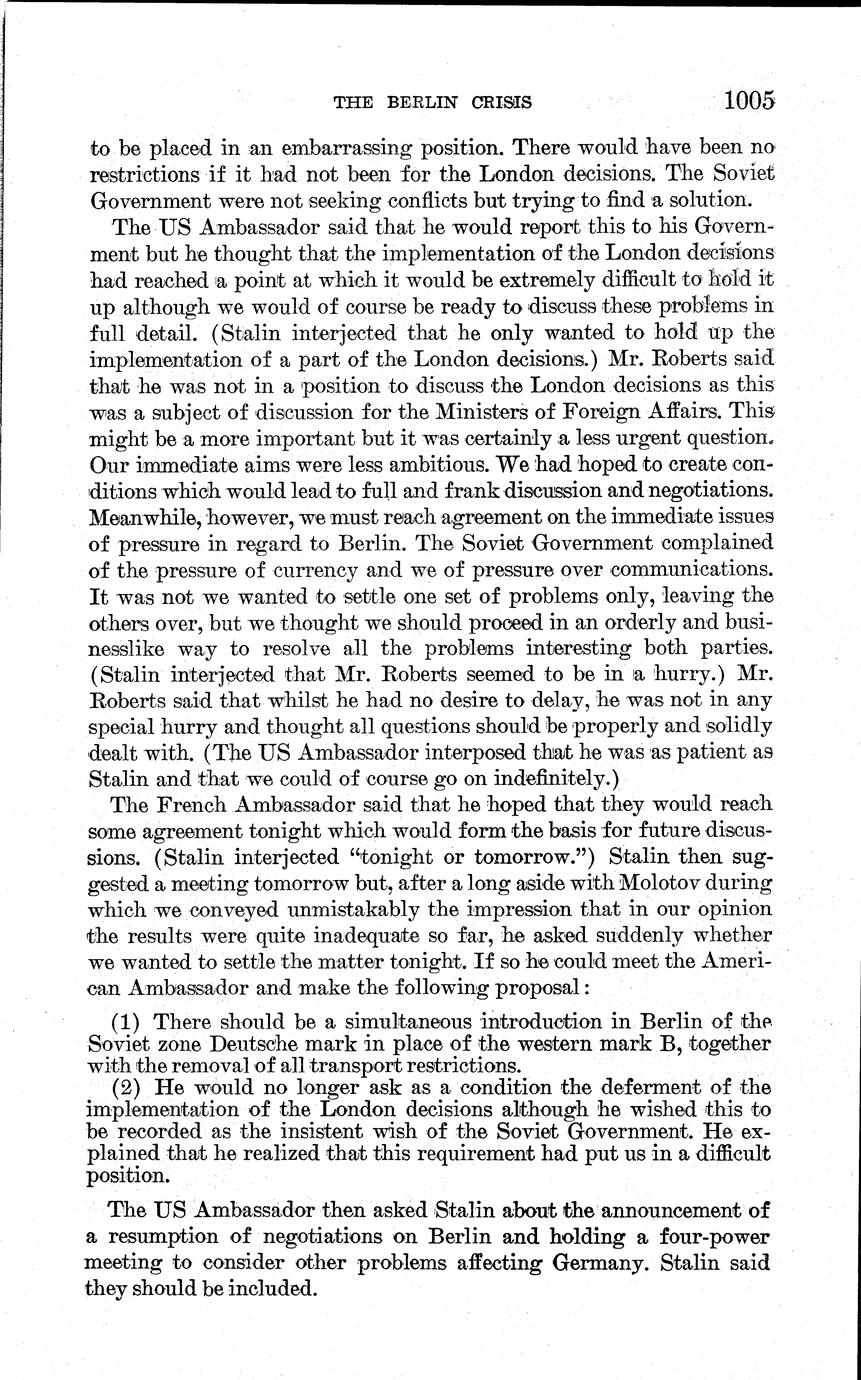 THE BERLIN CRISIS 1005

to be placed in an embarrassing position. There would have been no restrictions if it had not been for the London decisions. The Soviet Government were not seeking conflicts but trying to find a solution.

The US Ambassador said that he would report this to his Government but he thought that the implementation of the London decisions had reached a point at which it would be extremely difficult to hold it up although we would of course be ready to discuss these problems in full detail. (Stalin interjected that he only wanted to hold up the implementation of a part of the London decisions.) Mr. Roberts said that he was not in a position to discuss the London decisions as this was a subject of discussion for the Ministers of Foreign Affairs. This might be a more important but it was certainly a less urgent question. Our immediate aims were less ambitious. We had hoped to create conditions which would lead to full and frank discussion and negotiations. Meanwhile, however, we must reach agreement on the immediate issues of pressure in regard to Berlin. The Soviet Government complained of the pressure of currency and we of pressure over communications. It was not we wanted to settle one set of problems only, leaving the others over, but we thought we should proceed in an orderly and businesslike way to resolve all the problems interesting both parties. (Stalin interjected that Mr. Roberts seemed to be in a hurry.) Mr. Roberts said that whilst he had no desire to delay, he was not in any special hurry and thought all questions should be properly and solidly dealt with. (The US Ambassador interposed that he was as patient as Stalin and that we could of course go on indefinitely.)

The French Ambassador said that he hoped that they would reach some agreement tonight which would form the basis for future discussions. (Stalin interjected "tonight or tomorrow.") Stalin then suggested a meeting tomorrow but, after a long aside with Molotov during which we conveyed unmistakably the impression that in our opinion the results were quite inadequate so far, he asked suddenly whether we wanted to settle the matter tonight. If so he could meet the American Ambassador and make the following proposal:

(1) There should be a simultaneous introduction in Berlin of the Soviet zone Deutsche mark in place of the western mark B, together with the removal of all transport restrictions.

(2) He would no longer ask as a condition the deferment of the implementation of the London decisions although he wished this to be recorded as the insistent wish of the Soviet Government. He explained that he realized that this requirement had put us in a difficult position.

The US Ambassador then asked Stalin about the announcement of a resumption of negotiations on Berlin and holding a four-power meeting to consider other problems affecting Germany. Stalin said they should be included.